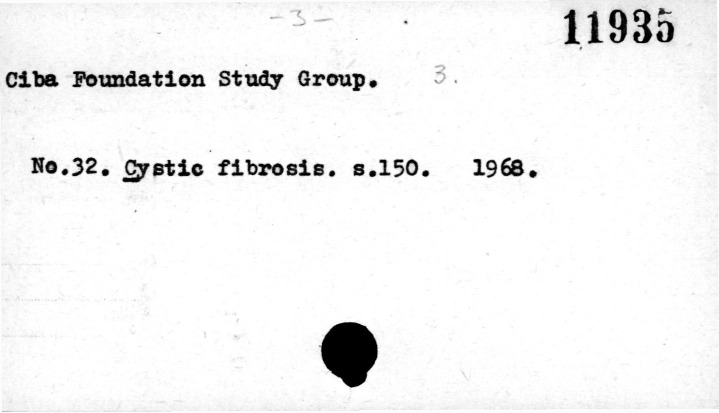 -3-

11935

Ciba Foundation Study Group. 3.

No.32. Cystic fibrosis. s.150. 1968.